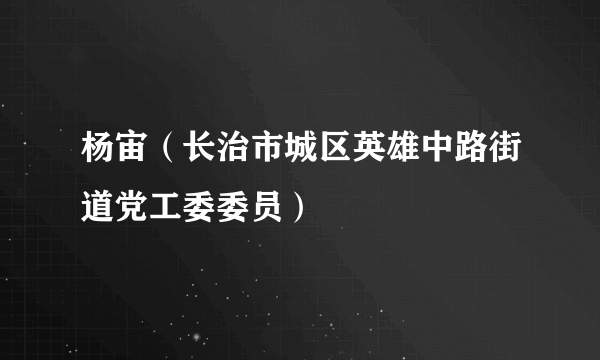 杨宙（长治市城区英雄中路街道党工委委员）